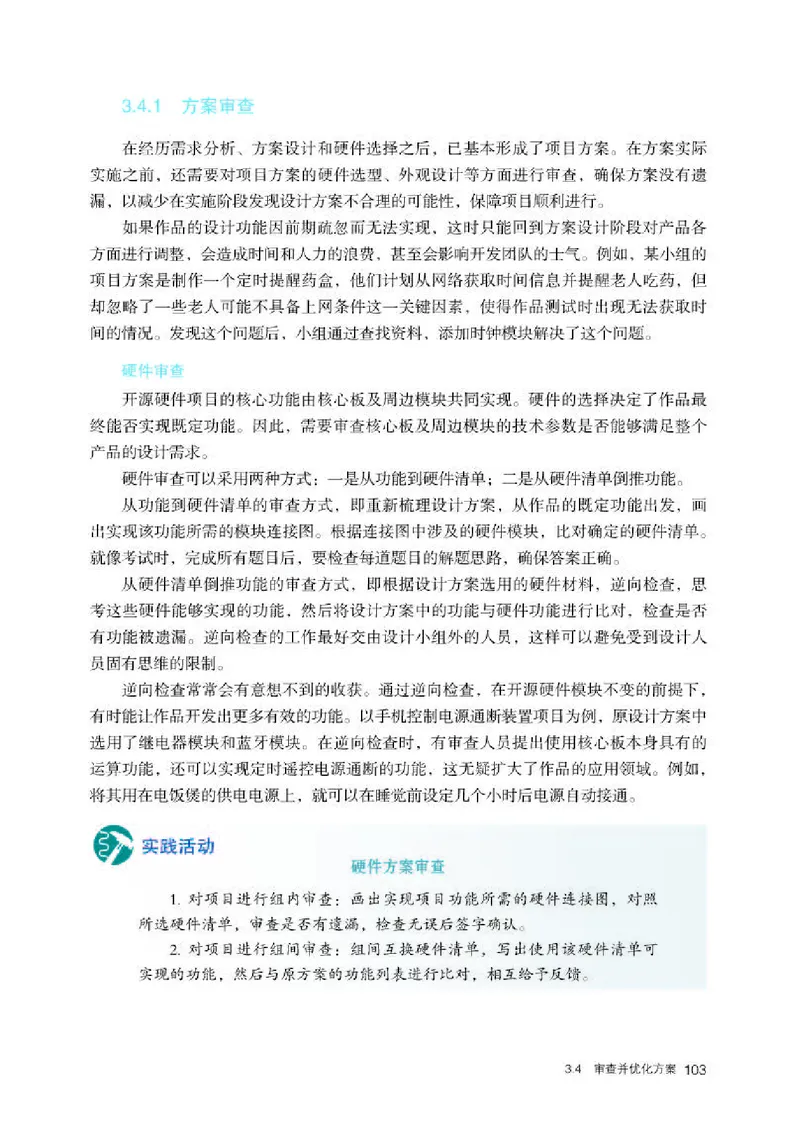 3.4.1 方案审查

在经历需求分析、方案设计和硬件选择之后，已基本形成了项目方案。在方案实际实施之前，还需要对项目方案的硬件选型、外观设计等方面进行审查，确保方案没有遗漏，以减少在实施阶段发现设计方案不合理的可能性，保障项目顺利进行。

如果作品的设计功能因前期疏忽而无法实现，这时只能回到方案设计阶段对产品各方面进行调整，会造成时间和人力的浪费，甚至会影响开发团队的士气。例如，某小组的项目方案是制作一个定时提醒药盒，他们计划从网络获取时间信息并提醒老人吃药，但却忽略了一些老人可能不具备上网条件这一关键因素，使得作品测试时出现无法获取时间的情况。发现这个问题后，小组通过查找资料、添加时钟模块解决了这个问题。

硬件审查

开源硬件项目的核心功能由核心板及周边模块共同实现。硬件的选择决定了作品最终能否实现既定功能。因此，需要审查核心板及周边模块的技术参数是否能够满足整个产品的设计需求。

硬件审查可以采用两种方式：一是从功能到硬件清单；二是从硬件清单倒推功能。

从功能到硬件清单的审查方式，即重新梳理设计方案，从作品的既定功能出发，画出实现该功能所需的模块连接图。根据连接图中涉及的硬件模块，比对确定的硬件清单。就像考试时，完成所有题目后，要检查每道题目的解题思路，确保答案正确。

从硬件清单倒推功能的审查方式，即根据设计方案选用的硬件材料，逆向检查，思考这些硬件能够实现的功能，然后将设计方案中的功能与硬件功能进行比对，检查是否有功能被遗漏。逆向检查的工作最好交由设计小组外的人员，这样可以避免受到设计人员固有思维的限制。

逆向检查常常会有意想不到的收获。通过逆向检查，在开源硬件模块不变的前提下，有时能让作品开发出更多有效的功能。以手机控制电源通断装置项目为例，原设计方案中选用了继电器模块和蓝牙模块。在逆向检查时，有审查人员提出使用核心板本身具有的运算功能，还可以实现定时遥控电源通断的功能，这无疑扩大了作品的应用领域。例如，将其用在电饭煲的供电电源上，就可以在睡觉前设定几个小时后电源自动接通。

实践活动

硬件方案审查

1. 对项目进行组内审查：画出实现项目功能所需的硬件连接图，对照所选硬件清单，审查是否有遗漏，检查无误后签字确认。

2. 对项目进行组间审查：组间互换硬件清单，写出使用该硬件清单可实现的功能，然后与原方案的功能列表进行比对，相互给予反馈。

3.4 审查并优化方案 103